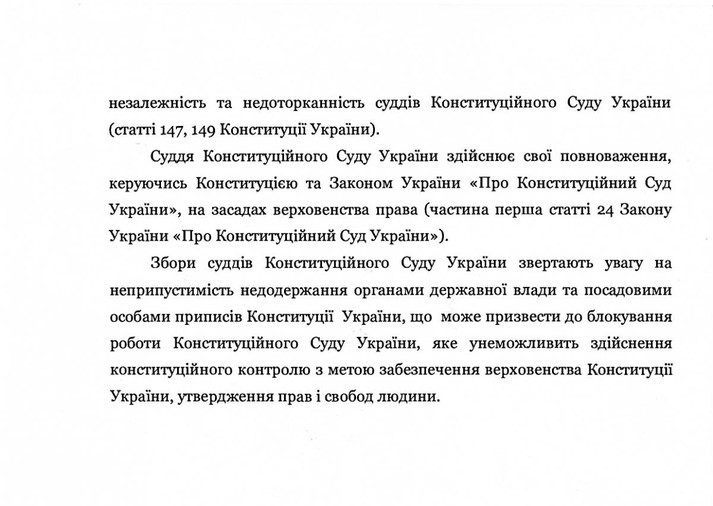 незалежність та недоторканність суддів Конституційного Суду України (статті 147, 149 Конституції України).

Суддя Конституційного Суду України здійснює свої повноваження, керуючись Конституцією та Законом України «Про Конституційний Суд України», на засадах верховенства права (частина перша статті 24 Закону України «Про Конституційний Суд України»).

Збори суддів Конституційного Суду України звертають увагу на неприпустимість недодержання органами державної влади та посадовими особами приписів Конституції України, що може призвести до блокування роботи Конституційного Суду України, яке унеможливить здійснення конституційного контролю з метою забезпечення верховенства Конституції України, утвердження прав і свобод людини.